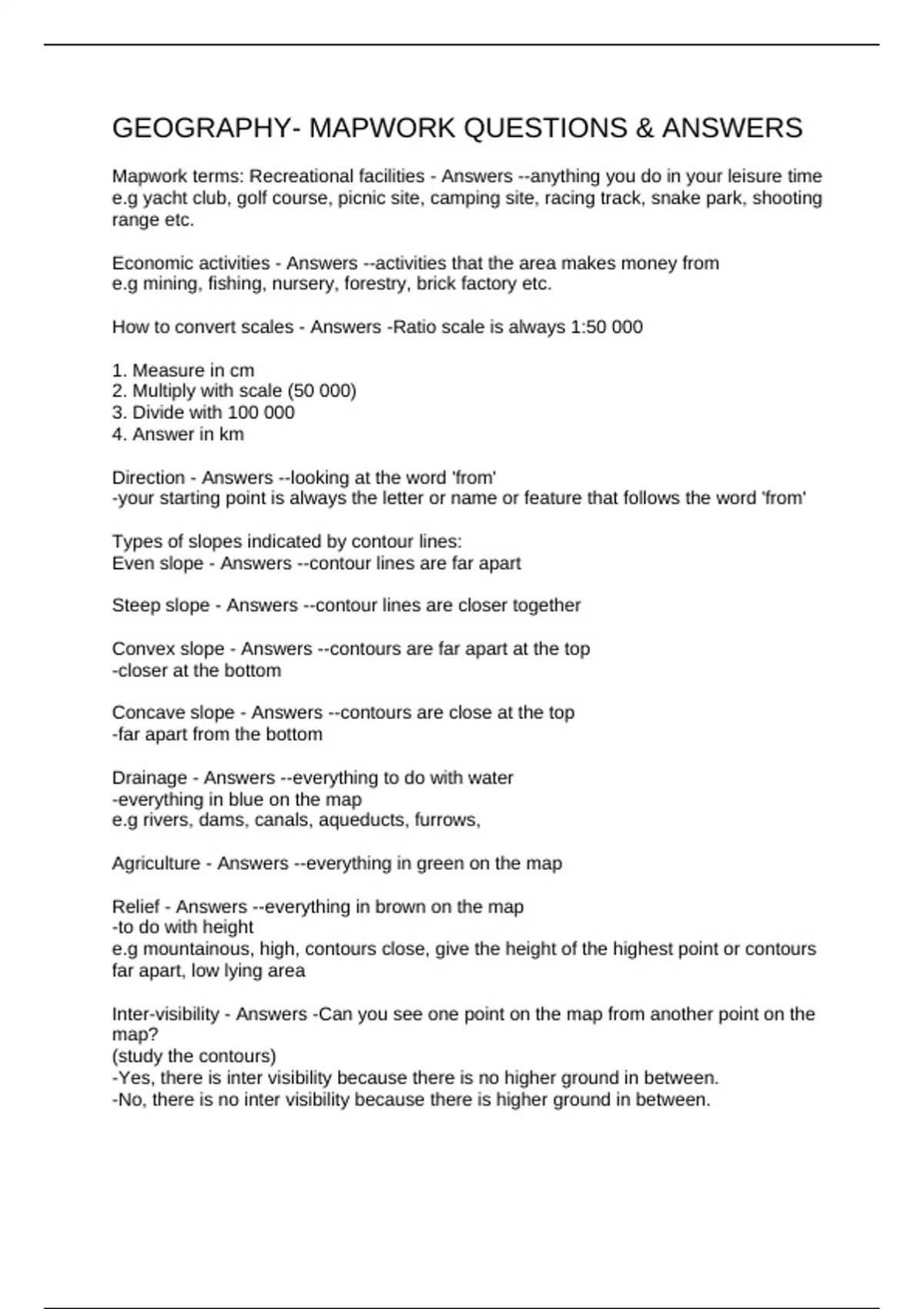 GEOGRAPHY- MAPWORK QUESTIONS & ANSWERS

Mapwork terms: Recreational facilities - Answers --anything you do in your leisure time e.g yacht club, golf course, picnic site, camping site, racing track, snake park, shooting range etc.

Economic activities - Answers --activities that the area makes money from
e.g mining, fishing, nursery, forestry, brick factory etc.

How to convert scales - Answers -Ratio scale is always 1:50 000

1. Measure in cm
2. Multiply with scale (50 000)
3. Divide with 100 000
4. Answer in km

Direction - Answers --looking at the word 'from'
-your starting point is always the letter or name or feature that follows the word 'from'

Types of slopes indicated by contour lines:
Even slope - Answers --contour lines are far apart

Steep slope - Answers --contour lines are closer together

Convex slope - Answers --contours are far apart at the top
-closer at the bottom

Concave slope - Answers --contours are close at the top
-far apart from the bottom

Drainage - Answers --everything to do with water
-everything in blue on the map
e.g rivers, dams, canals, aqueducts, furrows,

Agriculture - Answers --everything in green on the map

Relief - Answers --everything in brown on the map
-to do with height
e.g mountainous, high, contours close, give the height of the highest point or contours far apart, low lying area

Inter-visibility - Answers -Can you see one point on the map from another point on the map?
(study the contours)
-Yes, there is inter visibility because there is no higher ground in between.
-No, there is no inter visibility because there is higher ground in between.